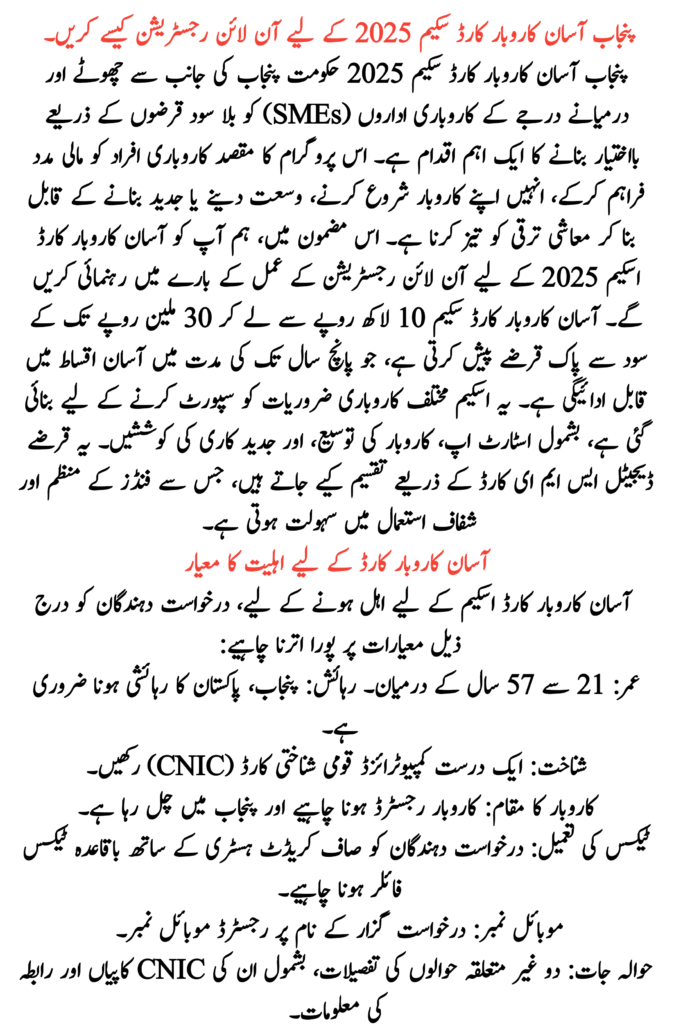 پنجاب آسان کاروبار کارڈ سکیم 2025 کے لیے آن لائن رجسٹریشن کیسے کریں۔

پنجاب آسان کاروبار کارڈ سکیم 2025 حکومت پنجاب کی جانب سے چھوٹے اور درمیانے درجے کے کاروباری اداروں (SMEs) کو بلا سود قرضوں کے ذریعے بااختیار بنانے کا ایک اہم اقدام ہے۔ اس پروگرام کا مقصد کاروباری افراد کو مالی مدد فراہم کرکے، انہیں اپنے کاروبار شروع کرنے، وسعت دینے یا جدید بنانے کے قابل بنا کر معاشی ترقی کو تیز کرنا ہے۔ اس مضمون میں، ہم آپ کو آسان کاروبار کارڈ اسکیم 2025 کے لیے آن لائن رجسٹریشن کے عمل کے بارے میں رہنمائی کریں گے۔ آسان کاروبار کارڈ سکیم 10 لاکھ روپے سے لے کر 30 ملین روپے تک کے سود سے پاک قرضے پیش کرتی ہے، جو پانچ سال تک کی مدت میں آسان اقساط میں قابل ادائیگی ہے۔ یہ اسکیم مختلف کاروباری ضروریات کو سپورٹ کرنے کے لیے بنائی گئی ہے، بشمول اسٹارٹ اپ، کاروبار کی توسیع، اور جدید کاری کی کوششیں۔ یہ قرضے ڈیجیٹل ایس ایم ای کارڈ کے ذریعے تقسیم کیے جاتے ہیں، جس سے فنڈز کے منظم اور شفاف استعمال میں سہولت ہوتی ہے۔

آسان کاروبار کارڈ کے لیے اہلیت کا معیار

آسان کاروبار کارڈ اسکیم کے لیے اہل ہونے کے لیے، درخواست دہندگان کو درج ذیل معیارات پر پورا اترنا چاہیے:

عمر: 21 سے 57 سال کے درمیان۔ رہائش: پنجاب، پاکستان کا رہائشی ہونا ضروری ہے۔

شناخت: ایک درست کمپیوٹرائزڈ قومی شناختی کارڈ (CNIC) رکھیں۔

کاروبار کا مقام: کاروبار رجسٹرڈ ہونا چاہیے اور پنجاب میں چل رہا ہے۔

ٹیکس کی تعمیل: درخواست دہندگان کو صاف کریڈٹ ہسٹری کے ساتھ باقاعدہ ٹیکس فائلر ہونا چاہیے۔

موبائل نمبر: درخواست گزار کے نام پر رجسٹرڈ موبائل نمبر۔

حوالہ جات: دو غیر متعلقہ حوالوں کی تفصیلات، بشمول ان کی CNIC کاپیاں اور رابطہ کی معلومات۔